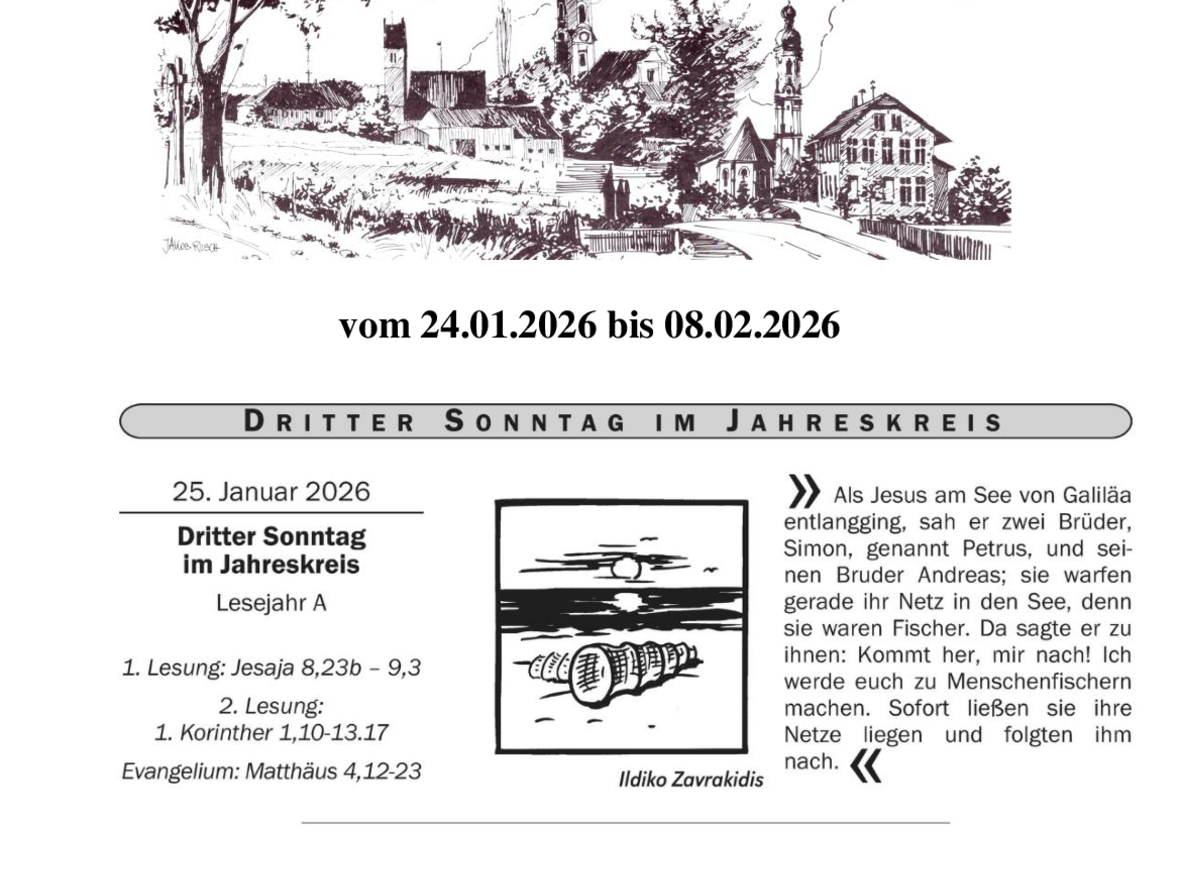 vom 24.01.2026 bis 08.02.2026

DRITTER SONNTAG IM JAHRESKREIS

25. Januar 2026

Dritter Sonntag
im Jahreskreis

Lesejahr A

1. Lesung: Jesaja 8,23b – 9,3

2. Lesung:
1. Korinther 1,10-13.17

Evangelium: Matthäus 4,12-23

Ildiko Zavrakidis

» Als Jesus am See von Galiläa entlangging, sah er zwei Brüder, Simon, genannt Petrus, und seinen Bruder Andreas; sie warfen gerade ihr Netz in den See, denn sie waren Fischer. Da sagte er zu ihnen: Kommt her, mir nach! Ich werde euch zu Menschenfischern machen. Sofort ließen sie ihre Netze liegen und folgten ihm nach. «